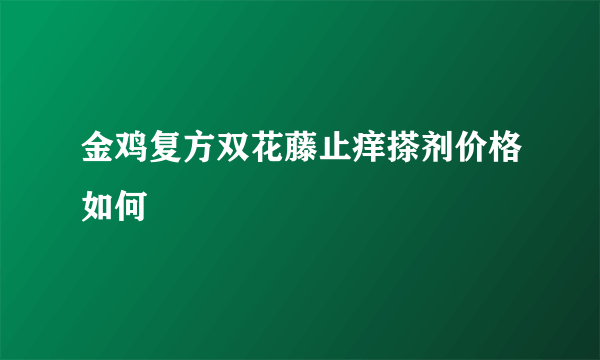 金鸡复方双花藤止痒搽剂价格如何